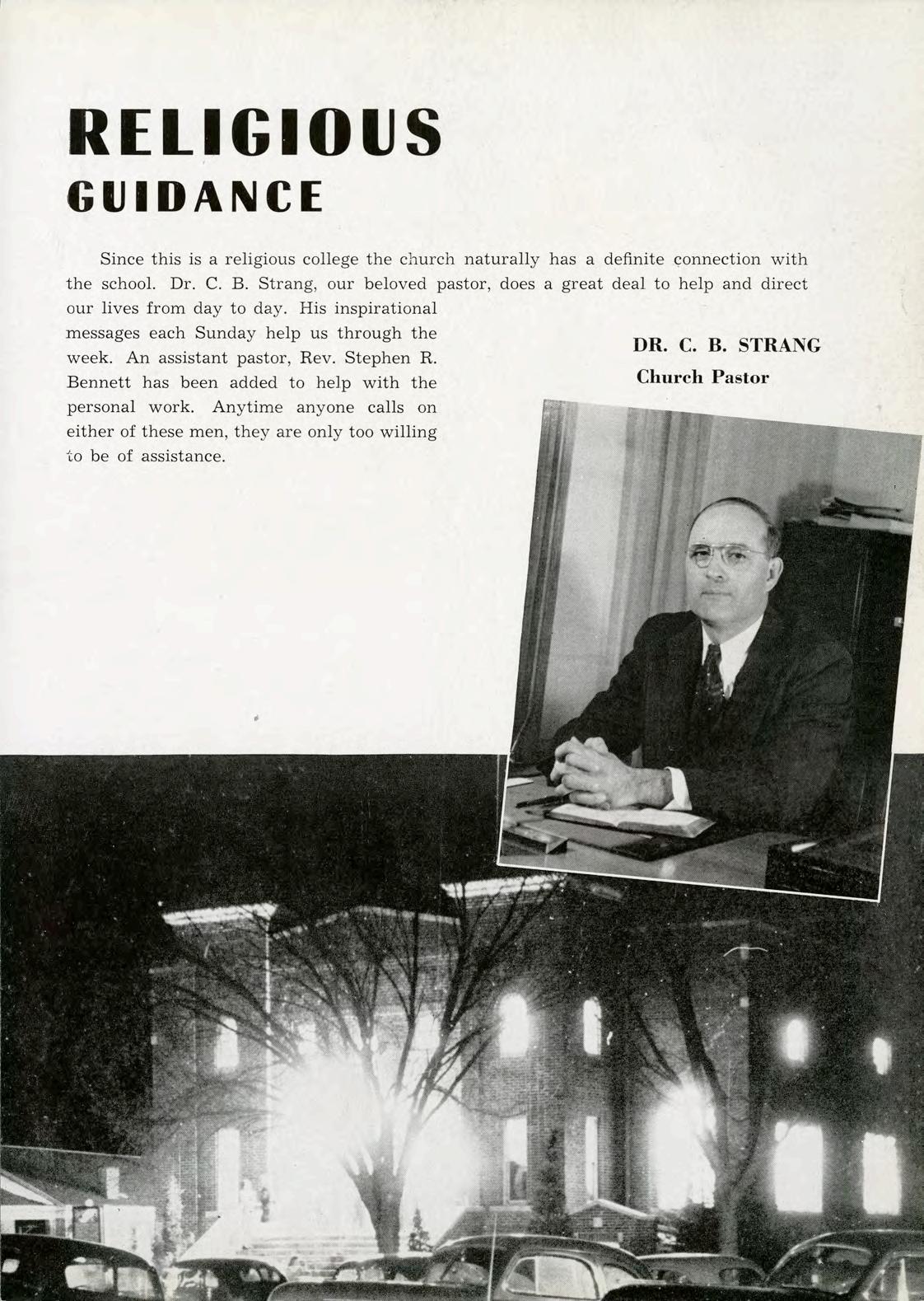 RELIGIOUS
GUIDANCE

Since this is a religious college the church naturally has a definite connection with the school. Dr. C. B. Strang, our beloved pastor, does a great deal to help and direct our lives from day to day. His inspirational messages each Sunday help us through the week. An assistant pastor, Rev. Stephen R. Bennett has been added to help with the personal work. Anytime anyone calls on either of these men, they are only too willing to be of assistance.

DR. C. B. STRANG
Church Pastor